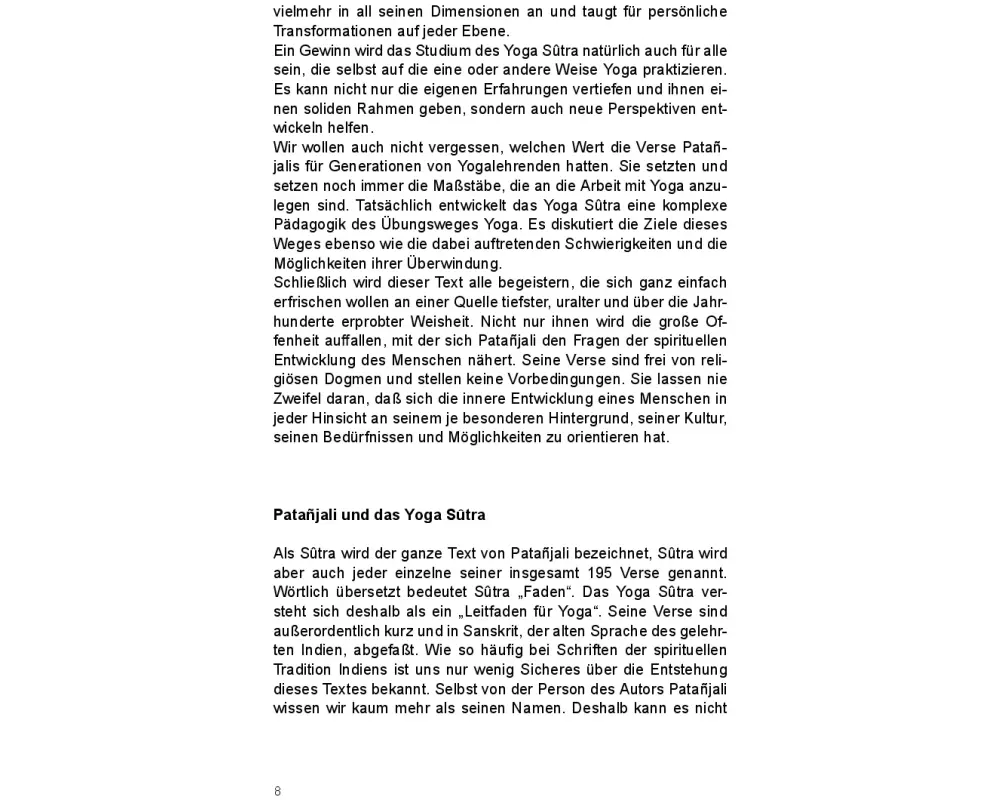 vielmehr in all seinen Dimensionen an und taugt für persönliche Transformationen auf jeder Ebene.
Ein Gewinn wird das Studium des Yoga Sûtra natürlich auch für alle sein, die selbst auf die eine oder andere Weise Yoga praktizieren. Es kann nicht nur die eigenen Erfahrungen vertiefen und ihnen einen soliden Rahmen geben, sondern auch neue Perspektiven entwickeln helfen.
Wir wollen auch nicht vergessen, welchen Wert die Verse Patañjalis für Generationen von Yogalehrenden hatten. Sie setzten und setzen noch immer die Maßstäbe, die an die Arbeit mit Yoga anzulegen sind. Tatsächlich entwickelt das Yoga Sûtra eine komplexe Pädagogik des Übungsweges Yoga. Es diskutiert die Ziele dieses Weges ebenso wie die dabei auftretenden Schwierigkeiten und die Möglichkeiten ihrer Überwindung.
Schließlich wird dieser Text alle begeistern, die sich ganz einfach erfrischen wollen an einer Quelle tiefster, uralter und über die Jahrhunderte erprobter Weisheit. Nicht nur ihnen wird die große Offenheit auffallen, mit der sich Patañjali den Fragen der spirituellen Entwicklung des Menschen nähert. Seine Verse sind frei von religiösen Dogmen und stellen keine Vorbedingungen. Sie lassen nie Zweifel daran, daß sich die innere Entwicklung eines Menschen in jeder Hinsicht an seinem je besonderen Hintergrund, seiner Kultur, seinen Bedürfnissen und Möglichkeiten zu orientieren hat.

Patañjali und das Yoga Sûtra

Als Sûtra wird der ganze Text von Patañjali bezeichnet, Sûtra wird aber auch jeder einzelne seiner insgesamt 195 Verse genannt. Wörtlich übersetzt bedeutet Sûtra „Faden“. Das Yoga Sûtra versteht sich deshalb als ein „Leitfaden für Yoga“. Seine Verse sind außerordentlich kurz und in Sanskrit, der alten Sprache des gelehrten Indien, abgefaßt. Wie so häufig bei Schriften der spirituellen Tradition Indiens ist uns nur wenig Sicheres über die Entstehung dieses Textes bekannt. Selbst von der Person des Autors Patañjali wissen wir kaum mehr als seinen Namen. Deshalb kann es nicht

8